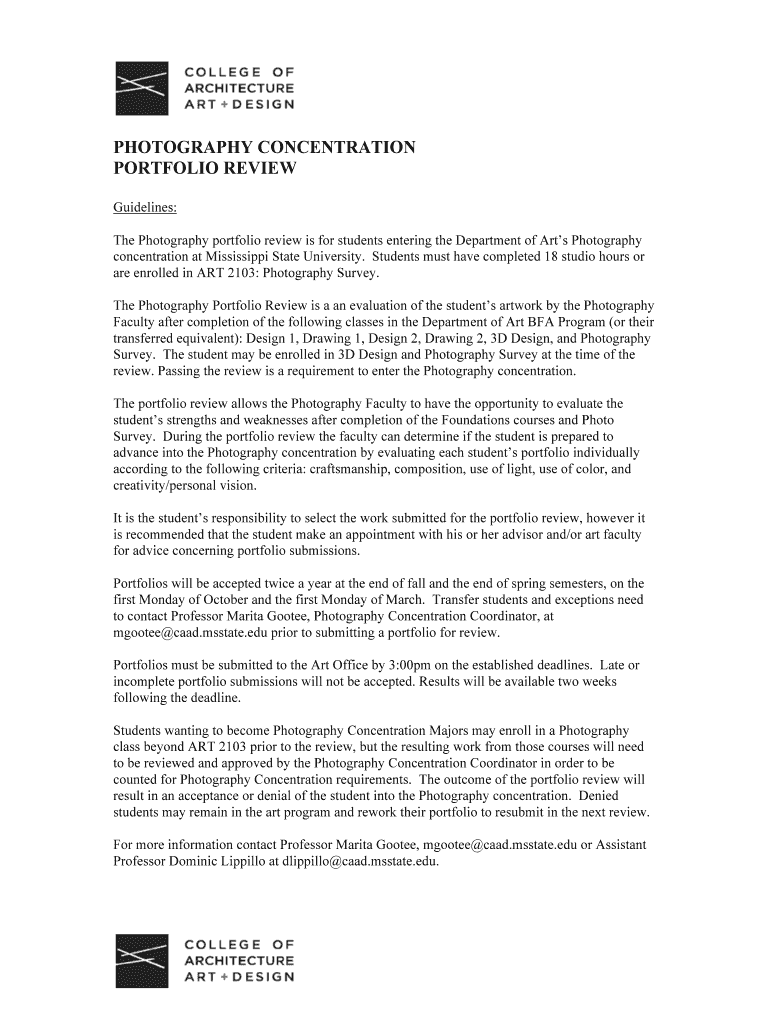 COLLEGE OF
ARCHITECTURE
ART + DESIGN

PHOTOGRAPHY CONCENTRATION
PORTFOLIO REVIEW

Guidelines:

The Photography portfolio review is for students entering the Department of Art's Photography concentration at Mississippi State University. Students must have completed 18 studio hours or are enrolled in ART 2103: Photography Survey.

The Photography Portfolio Review is a an evaluation of the student's artwork by the Photography Faculty after completion of the following classes in the Department of Art BFA Program (or their transferred equivalent): Design 1, Drawing 1, Design 2, Drawing 2, 3D Design, and Photography Survey. The student may be enrolled in 3D Design and Photography Survey at the time of the review. Passing the review is a requirement to enter the Photography concentration.

The portfolio review allows the Photography Faculty to have the opportunity to evaluate the student's strengths and weaknesses after completion of the Foundations courses and Photo Survey. During the portfolio review the faculty can determine if the student is prepared to advance into the Photography concentration by evaluating each student's portfolio individually according to the following criteria: craftsmanship, composition, use of light, use of color, and creativity/personal vision.

It is the student's responsibility to select the work submitted for the portfolio review, however it is recommended that the student make an appointment with his or her advisor and/or art faculty for advice concerning portfolio submissions.

Portfolios will be accepted twice a year at the end of fall and the end of spring semesters, on the first Monday of October and the first Monday of March. Transfer students and exceptions need to contact Professor Marita Gootee, Photography Concentration Coordinator, at mgootee@caad.msstate.edu prior to submitting a portfolio for review.

Portfolios must be submitted to the Art Office by 3:00pm on the established deadlines. Late or incomplete portfolio submissions will not be accepted. Results will be available two weeks following the deadline.

Students wanting to become Photography Concentration Majors may enroll in a Photography class beyond ART 2103 prior to the review, but the resulting work from those courses will need to be reviewed and approved by the Photography Concentration Coordinator in order to be counted for Photography Concentration requirements. The outcome of the portfolio review will result in an acceptance or denial of the student into the Photography concentration. Denied students may remain in the art program and rework their portfolio to resubmit in the next review.

For more information contact Professor Marita Gootee, mgootee@caad.msstate.edu or Assistant Professor Dominic Lippillo at dlippillo@caad.msstate.edu.

COLLEGE OF
ARCHITECTURE
ART + DESIGN